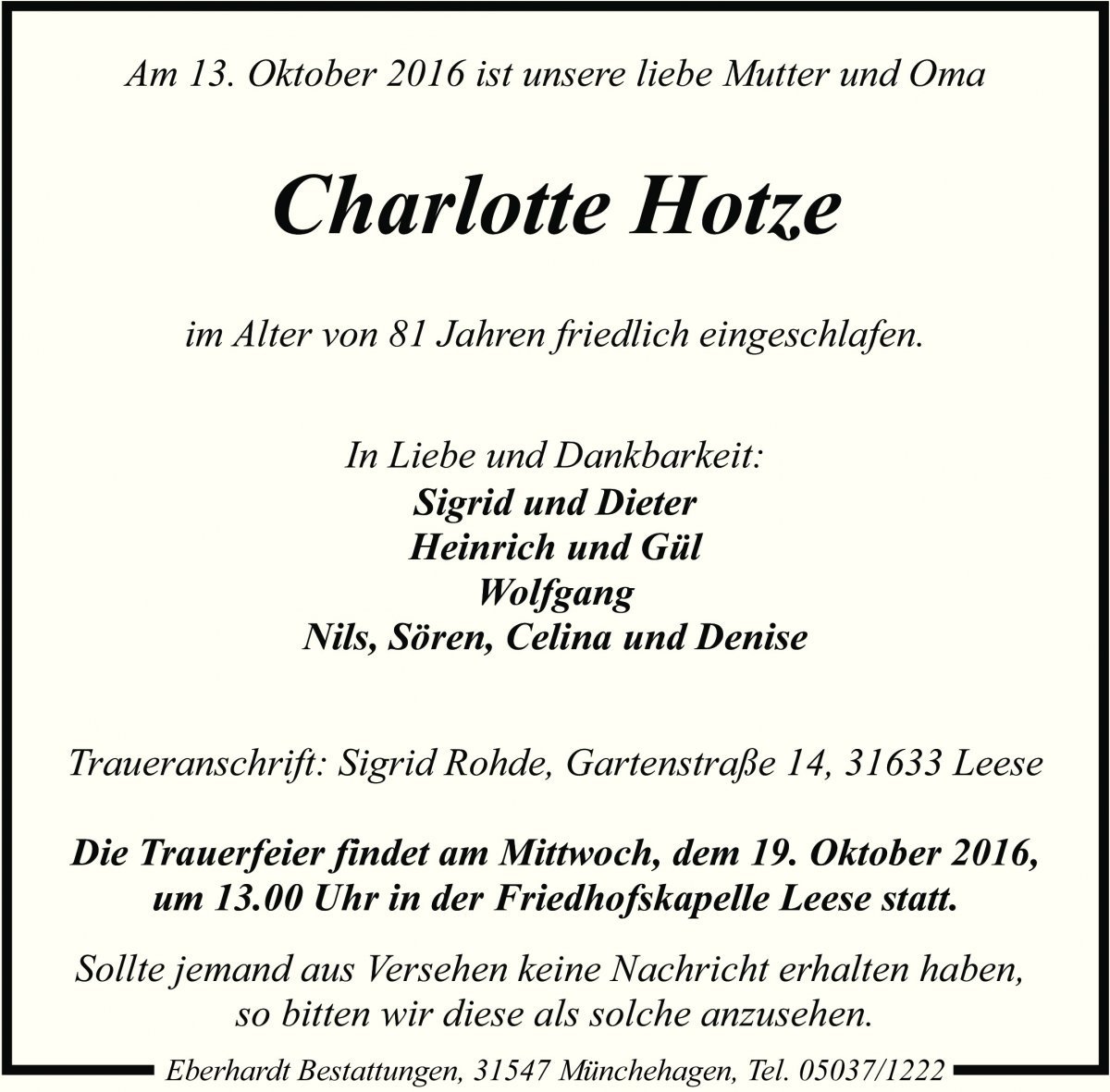 Am 13. Oktober 2016 ist unsere liebe Mutter und Oma

Charlotte Hotze

im Alter von 81 Jahren friedlich eingeschlafen.

In Liebe und Dankbarkeit:
Sigrid und Dieter
Heinrich und Gül
Wolfgang
Nils, Sören, Celina und Denise

Traueranschrift: Sigrid Rohde, Gartenstraße 14, 31633 Leese

Die Trauerfeier findet am Mittwoch, dem 19. Oktober 2016, um 13.00 Uhr in der Friedhofskapelle Leese statt.

Sollte jemand aus Versehen keine Nachricht erhalten haben, so bitten wir diese als solche anzusehen.

Eberhardt Bestattungen, 31547 Münchehagen, Tel. 05037/1222